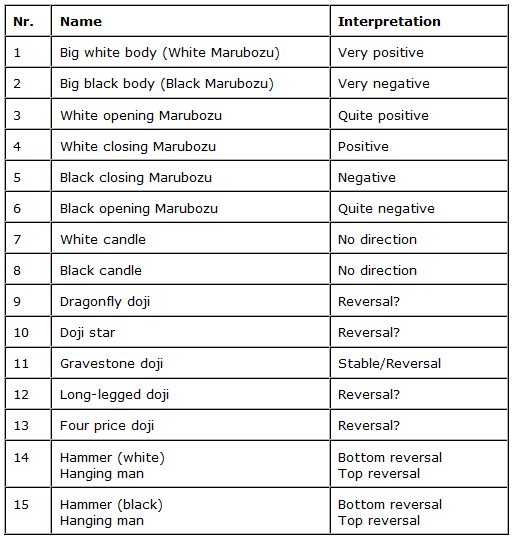 | Nr. | Name | Interpretation |
|---|---|---|
| 1 | Big white body (White Marubozu) | Very positive |
| 2 | Big black body (Black Marubozu) | Very negative |
| 3 | White opening Marubozu | Quite positive |
| 4 | White closing Marubozu | Positive |
| 5 | Black closing Marubozu | Negative |
| 6 | Black opening Marubozu | Quite negative |
| 7 | White candle | No direction |
| 8 | Black candle | No direction |
| 9 | Dragonfly doji | Reversal? |
| 10 | Doji star | Reversal? |
| 11 | Gravestone doji | Stable/Reversal |
| 12 | Long-legged doji | Reversal? |
| 13 | Four price doji | Reversal? |
| 14 | Hammer (white) Hanging man | Bottom reversal Top reversal |
| 15 | Hammer (black) Hanging man | Bottom reversal Top reversal |